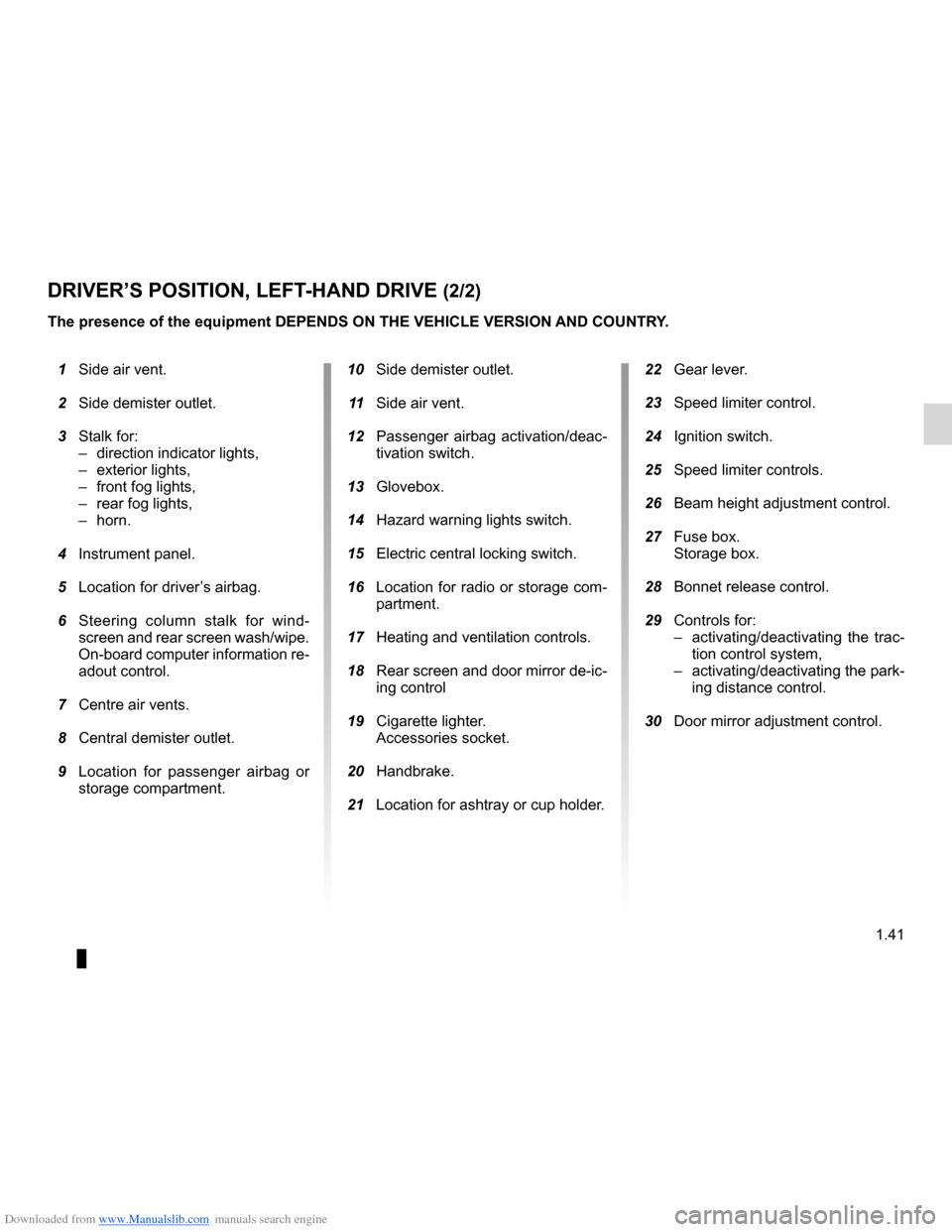 DRIVER'S POSITION, LEFT-HAND DRIVE (2/2)

The presence of the equipment DEPENDS ON THE VEHICLE VERSION AND COUNTRY.

1 Side air vent.

2 Side demister outlet.

3 Stalk for:
– direction indicator lights,
– exterior lights,
– front fog lights,
– rear fog lights,
– horn.

4 Instrument panel.

5 Location for driver's airbag.

6 Steering column stalk for windscreen and rear screen wash/wipe. On-board computer information readout control.

7 Centre air vents.

8 Central demister outlet.

9 Location for passenger airbag or storage compartment.

10 Side demister outlet.

11 Side air vent.

12 Passenger airbag activation/deactivation switch.

13 Glovebox.

14 Hazard warning lights switch.

15 Electric central locking switch.

16 Location for radio or storage compartment.

17 Heating and ventilation controls.

18 Rear screen and door mirror de-icing control

19 Cigarette lighter.
Accessories socket.

20 Handbrake.

21 Location for ashtray or cup holder.

22 Gear lever.

23 Speed limiter control.

24 Ignition switch.

25 Speed limiter controls.

26 Beam height adjustment control.

27 Fuse box.
Storage box.

28 Bonnet release control.

29 Controls for:
– activating/deactivating the traction control system,
– activating/deactivating the parking distance control.

30 Door mirror adjustment control.

1.41

Downloaded from www.Manualslib.com manuals search engine

carmanualsonline.info